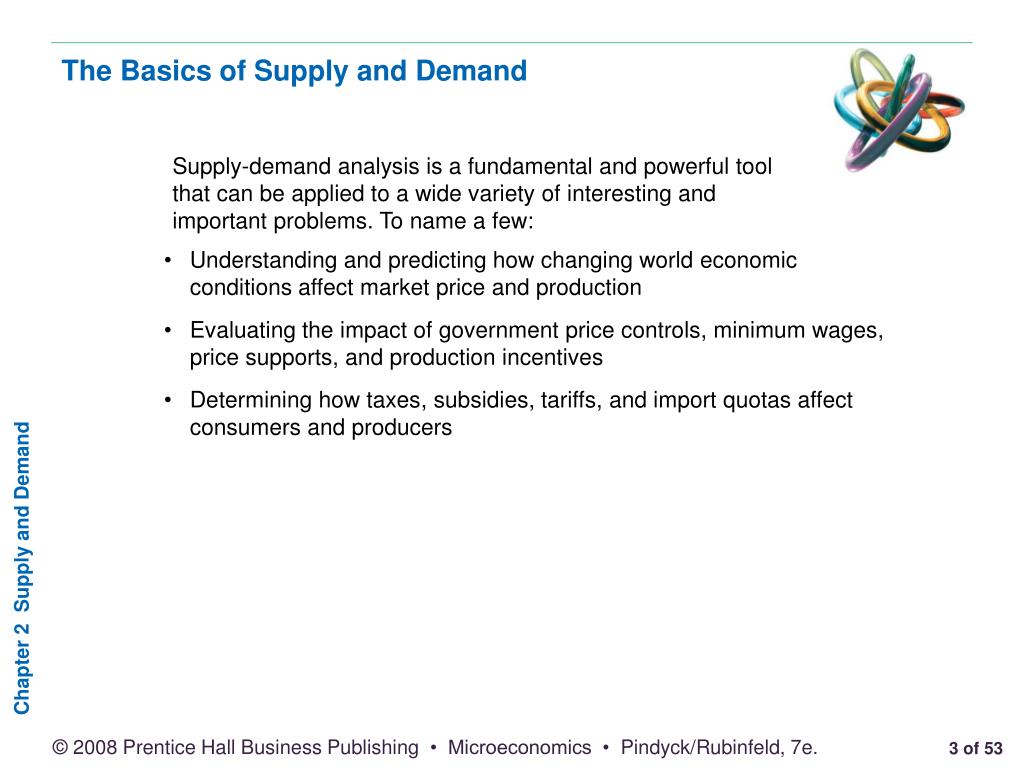 The Basics of Supply and Demand

Supply-demand analysis is a fundamental and powerful tool that can be applied to a wide variety of interesting and important problems. To name a few:

• Understanding and predicting how changing world economic conditions affect market price and production

• Evaluating the impact of government price controls, minimum wages, price supports, and production incentives

• Determining how taxes, subsidies, tariffs, and import quotas affect consumers and producers

Chapter 2 Supply and Demand

© 2008 Prentice Hall Business Publishing • Microeconomics • Pindyck/Rubinfeld, 7e.

3 of 53